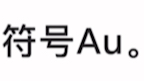 符号Au。